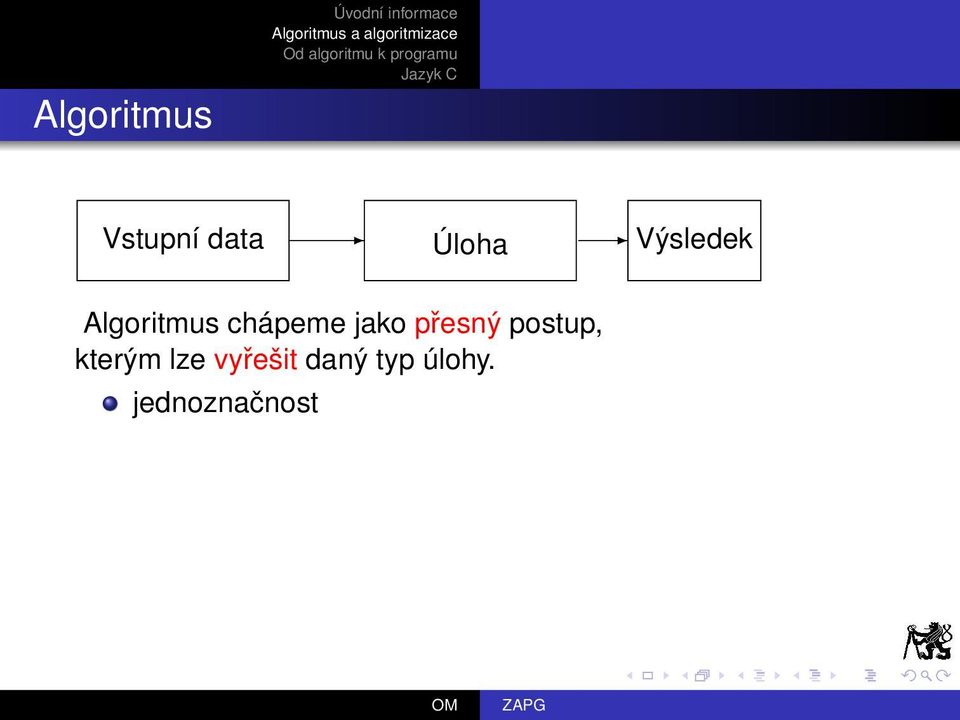 Úvodní informace
Algoritmus a algoritmizace
Od algoritmu k programu
Jazyk C

Algoritmus

Vstupní data

Úloha

Výsledek

Algoritmus chápeme jako přesný postup, kterým lze vyřešit daný typ úlohy.

jednoznačnost

OM ZAPG